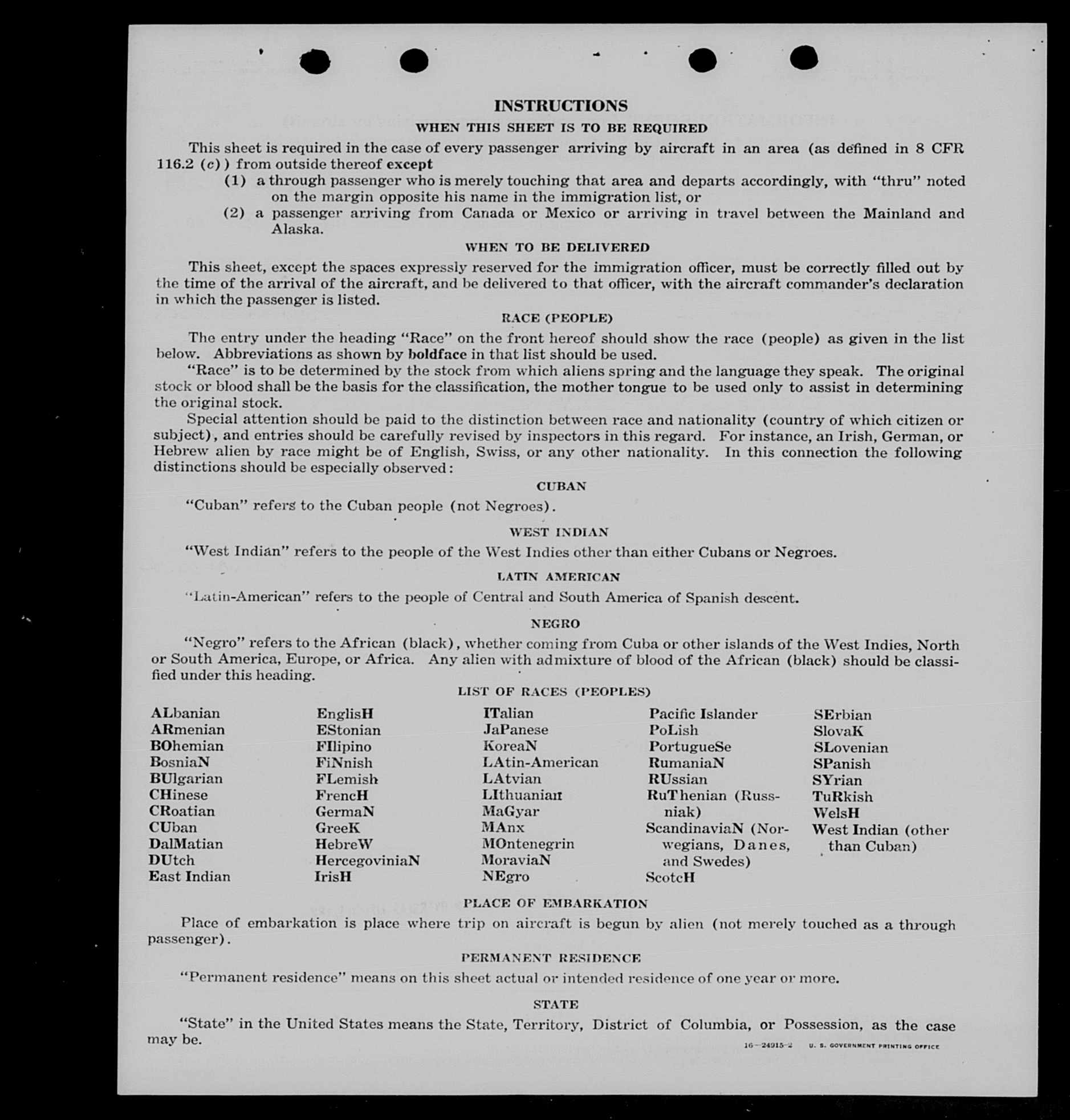 INSTRUCTIONS

WHEN THIS SHEET IS TO BE REQUIRED

This sheet is required in the case of every passenger arriving by aircraft in an area (as defined in 8 CFR 116.2 (c)) from outside thereof except

(1) a through passenger who is merely touching that area and departs accordingly, with "thru" noted on the margin opposite his name in the immigration list, or

(2) a passenger arriving from Canada or Mexico or arriving in travel between the Mainland and Alaska.

WHEN TO BE DELIVERED

This sheet, except the spaces expressly reserved for the immigration officer, must be correctly filled out by the time of the arrival of the aircraft, and be delivered to that officer, with the aircraft commander's declaration in which the passenger is listed.

RACE (PEOPLE)

The entry under the heading "Race" on the front hereof should show the race (people) as given in the list below. Abbreviations as shown by boldface in that list should be used.

"Race" is to be determined by the stock from which aliens spring and the language they speak. The original stock or blood shall be the basis for the classification, the mother tongue to be used only to assist in determining the original stock.

Special attention should be paid to the distinction between race and nationality (country of which citizen or subject), and entries should be carefully revised by inspectors in this regard. For instance, an Irish, German, or Hebrew alien by race might be of English, Swiss, or any other nationality. In this connection the following distinctions should be especially observed:

CUBAN

"Cuban" refers to the Cuban people (not Negroes).

WEST INDIAN

"West Indian" refers to the people of the West Indies other than either Cubans or Negroes.

LATIN AMERICAN

"Latin-American" refers to the people of Central and South America of Spanish descent.

NEGRO

"Negro" refers to the African (black), whether coming from Cuba or other islands of the West Indies, North or South America, Europe, or Africa. Any alien with admixture of blood of the African (black) should be classified under this heading.

LIST OF RACES (PEOPLES)

ALbanian
ARmenian
BOhemian
BosniaN
BUlgarian
CHinese
CRoatian
CUban
DalMatian
DUtch
East Indian

EnglisH
EStonian
FIlipino
FiNnish
FLemish
FrencH
GermaN
GreeK
HebreW
HercegoviniaN
IrisH

ITalian
JaPanese
KoreaN
LAtin-American
LAtvian
LIthuanian
MaGyar
MAnx
MOntenegrin
MoraviaN
NEgro

Pacific Islander
PoLish
PortugueSe
RumaniaN
RUssian
RuThenian (Russniak)
ScandinaviaN (Norwegians, Danes, and Swedes)
ScotcH

SErbian
SlovaK
SLovenian
SPanish
SYrian
TuRkish
WelsH
West Indian (other than Cuban)

PLACE OF EMBARKATION

Place of embarkation is place where trip on aircraft is begun by alien (not merely touched as a through passenger).

PERMANENT RESIDENCE

"Permanent residence" means on this sheet actual or intended residence of one year or more.

STATE

"State" in the United States means the State, Territory, District of Columbia, or Possession, as the case may be.

16—24915-2 U. S. GOVERNMENT PRINTING OFFICE